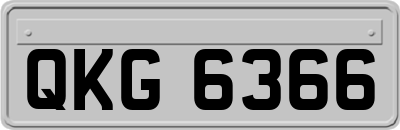 QKG 6366